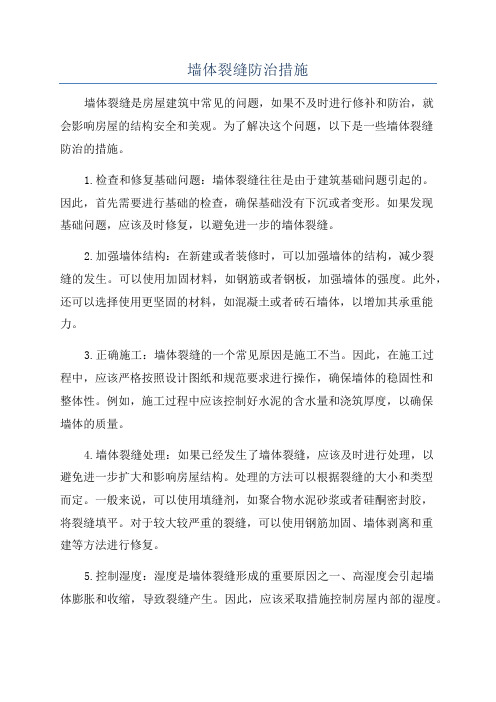 墙体裂缝防治措施

墙体裂缝是房屋建筑中常见的问题，如果不及时进行修补和防治，就会影响房屋的结构安全和美观。为了解决这个问题，以下是一些墙体裂缝防治的措施。

1.检查和修复基础问题：墙体裂缝往往是由于建筑基础问题引起的。因此，首先需要进行基础的检查，确保基础没有下沉或者变形。如果发现基础问题，应该及时修复，以避免进一步的墙体裂缝。

2.加强墙体结构：在新建或者装修时，可以加强墙体的结构，减少裂缝的发生。可以使用加固材料，如钢筋或者钢板，加强墙体的强度。此外，还可以选择使用更坚固的材料，如混凝土或者砖石墙体，以增加其承重能力。

3.正确施工：墙体裂缝的一个常见原因是施工不当。因此，在施工过程中，应该严格按照设计图纸和规范要求进行操作，确保墙体的稳固性和整体性。例如，施工过程中应该控制好水泥的含水量和浇筑厚度，以确保墙体的质量。

4.墙体裂缝处理：如果已经发生了墙体裂缝，应该及时进行处理，以避免进一步扩大和影响房屋结构。处理的方法可以根据裂缝的大小和类型而定。一般来说，可以使用填缝剂，如聚合物水泥砂浆或者硅酮密封胶，将裂缝填平。对于较大较严重的裂缝，可以使用钢筋加固、墙体剥离和重建等方法进行修复。

5.控制湿度：湿度是墙体裂缝形成的重要原因之一、高湿度会引起墙体膨胀和收缩，导致裂缝产生。因此，应该采取措施控制房屋内部的湿度。